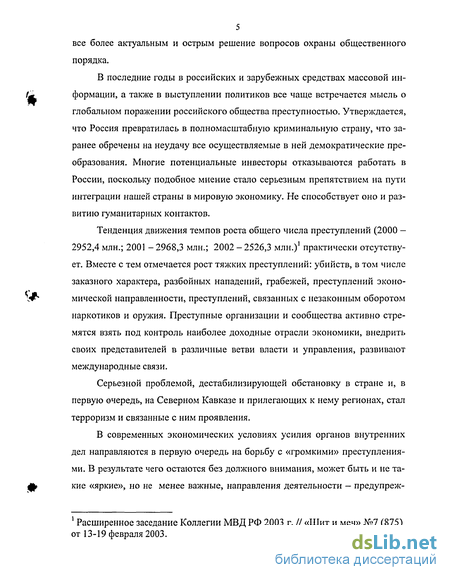 5

все более актуальным и острым решение вопросов охраны общественного порядка.

В последние годы в российских и зарубежных средствах массовой информации, а также в выступлении политиков все чаще встречается мысль о глобальном поражении российского общества преступностью. Утверждается, что Россия превратилась в полномасштабную криминальную страну, что заранее обречены на неудачу все осуществляемые в ней демократические преобразования. Многие потенциальные инвесторы отказываются работать в России, поскольку подобное мнение стало серьезным препятствием на пути интеграции нашей страны в мировую экономику. Не способствует оно и развитию гуманитарных контактов.

Тенденция движения темпов роста общего числа преступлений (2000 – 2952,4 млн.; 2001 – 2968,3 млн.; 2002 – 2526,3 млн.)$^1$ практически отсутствует. Вместе с тем отмечается рост тяжких преступлений: убийств, в том числе заказного характера, разбойных нападений, грабежей, преступлений экономической направленности, преступлений, связанных с незаконным оборотом наркотиков и оружия. Преступные организации и сообщества активно стремятся взять под контроль наиболее доходные отрасли экономики, внедрить своих представителей в различные ветви власти и управления, развивают международные связи.

Серьезной проблемой, дестабилизирующей обстановку в стране и, в первую очередь, на Северном Кавказе и прилегающих к нему регионах, стал терроризм и связанные с ним проявления.

В современных экономических условиях усилия органов внутренних дел направляются в первую очередь на борьбу с «громкими» преступлениями. В результате чего остаются без должного внимания, может быть и не такие «яркие», но не менее важные, направления деятельности – предупреж-

$^1$ Расширенное заседание Коллегии МВД РФ 2003 г. // «Щит и меч» №7 (875) от 13-19 февраля 2003.

dsLib.net
библиотека диссертаций